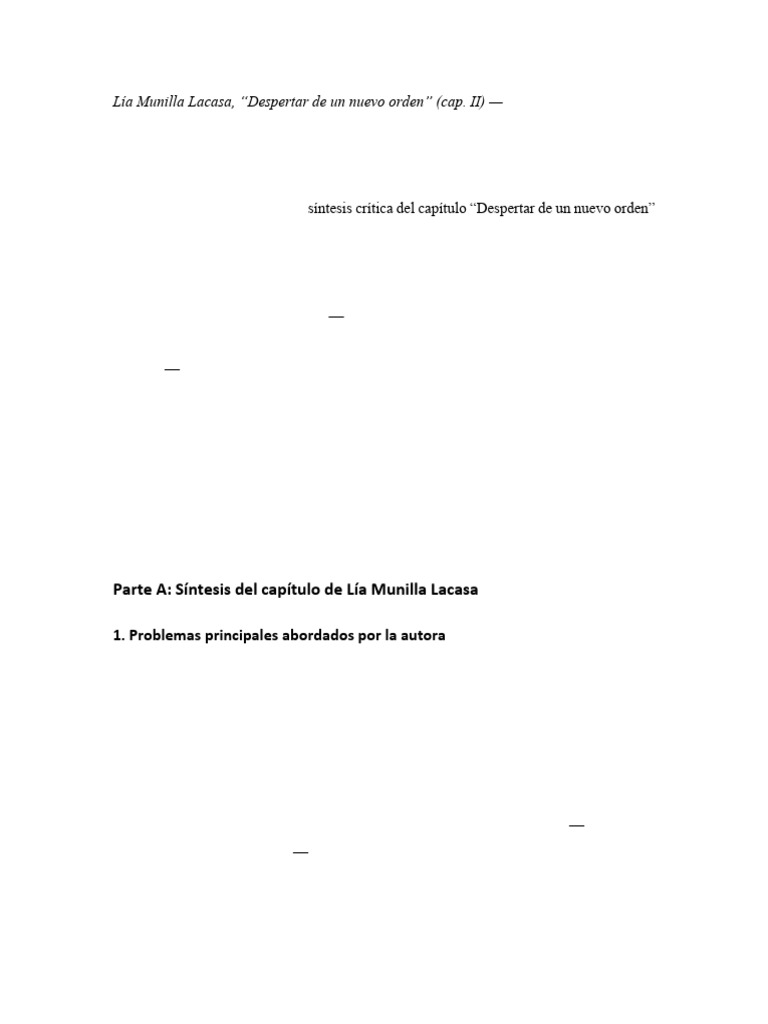 Lía Munilla Lacasa, "Despertar de un nuevo orden" (cap. II) —

síntesis crítica del capítulo "Despertar de un nuevo orden"

—

—

Parte A: Síntesis del capítulo de Lía Munilla Lacasa

1. Problemas principales abordados por la autora

—

—